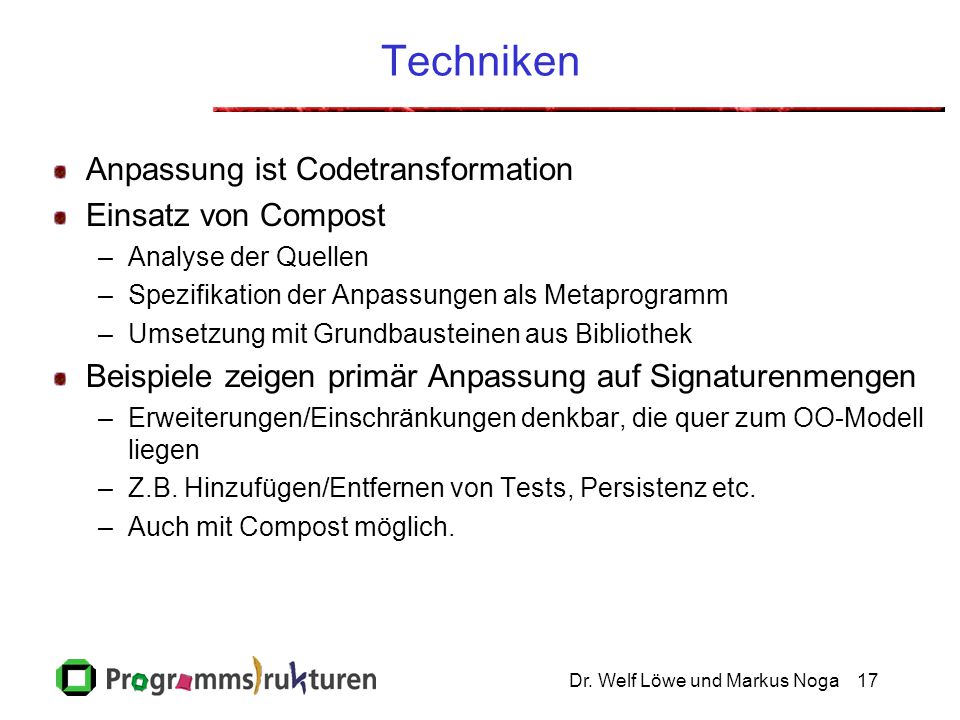 Techniken

Anpassung ist Codetransformation

Einsatz von Compost
– Analyse der Quellen
– Spezifikation der Anpassungen als Metaprogramm
– Umsetzung mit Grundbausteinen aus Bibliothek

Beispiele zeigen primär Anpassung auf Signaturenmengen
– Erweiterungen/Einschränkungen denkbar, die quer zum OO-Modell liegen
– Z.B. Hinzufügen/Entfernen von Tests, Persistenz etc.
– Auch mit Compost möglich.

Programmstrukturen

Dr. Welf Löwe und Markus Noga 17